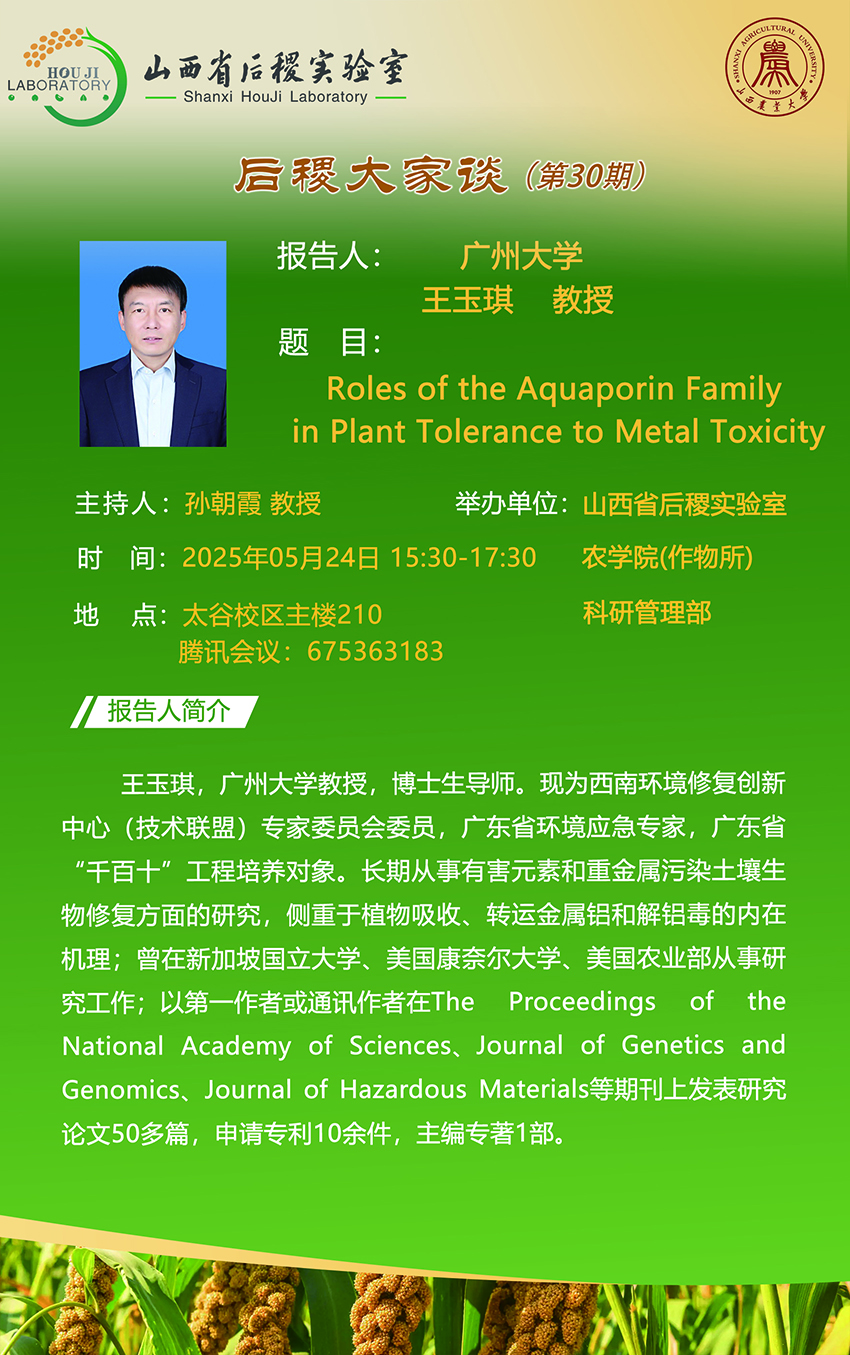 HOU JI LABORATORY

山西省后稷实验室
Shanxi HouJi Laboratory

SHANXI AGRICULTURAL UNIVERSITY 1907 山西农业大学

后稷大家谈（第30期）

报告人： 广州大学
王玉琪 教授
题 目：
Roles of the Aquaporin Family in Plant Tolerance to Metal Toxicity

主持人：孙朝霞 教授
时 间：2025年05月24日 15:30-17:30
地 点：太谷校区主楼210
腾讯会议：675363183

举办单位：山西省后稷实验室
农学院(作物所)
科研管理部

报告人简介

王玉琪，广州大学教授，博士生导师。现为西南环境修复创新中心（技术联盟）专家委员会委员，广东省环境应急专家，广东省“千百十”工程培养对象。长期从事有害元素和重金属污染土壤生物修复方面的研究，侧重于植物吸收、转运金属铝和解铝毒的内在机理；曾在新加坡国立大学、美国康奈尔大学、美国农业部从事研究工作；以第一作者或通讯作者在The Proceedings of the National Academy of Sciences、Journal of Genetics and Genomics、Journal of Hazardous Materials等期刊上发表研究论文50多篇，申请专利10余件，主编专著1部。